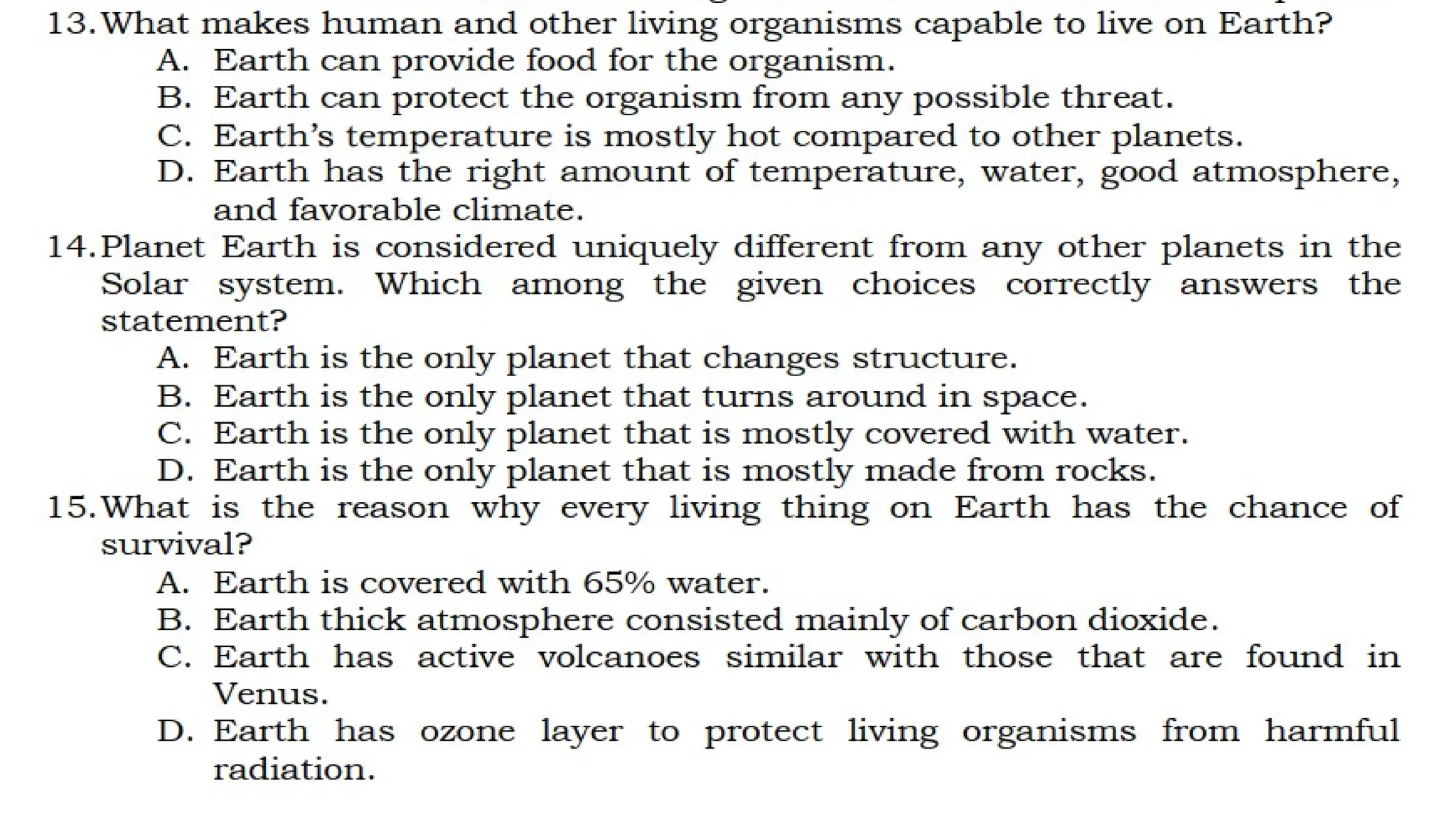 13. What makes human and other living organisms capable to live on Earth?
A. Earth can provide food for the organism.
B. Earth can protect the organism from any possible threat.
C. Earth's temperature is mostly hot compared to other planets.
D. Earth has the right amount of temperature, water, good atmosphere, and favorable climate.

14. Planet Earth is considered uniquely different from any other planets in the Solar system. Which among the given choices correctly answers the statement?
A. Earth is the only planet that changes structure.
B. Earth is the only planet that turns around in space.
C. Earth is the only planet that is mostly covered with water.
D. Earth is the only planet that is mostly made from rocks.

15. What is the reason why every living thing on Earth has the chance of survival?
A. Earth is covered with 65% water.
B. Earth thick atmosphere consisted mainly of carbon dioxide.
C. Earth has active volcanoes similar with those that are found in Venus.
D. Earth has ozone layer to protect living organisms from harmful radiation.